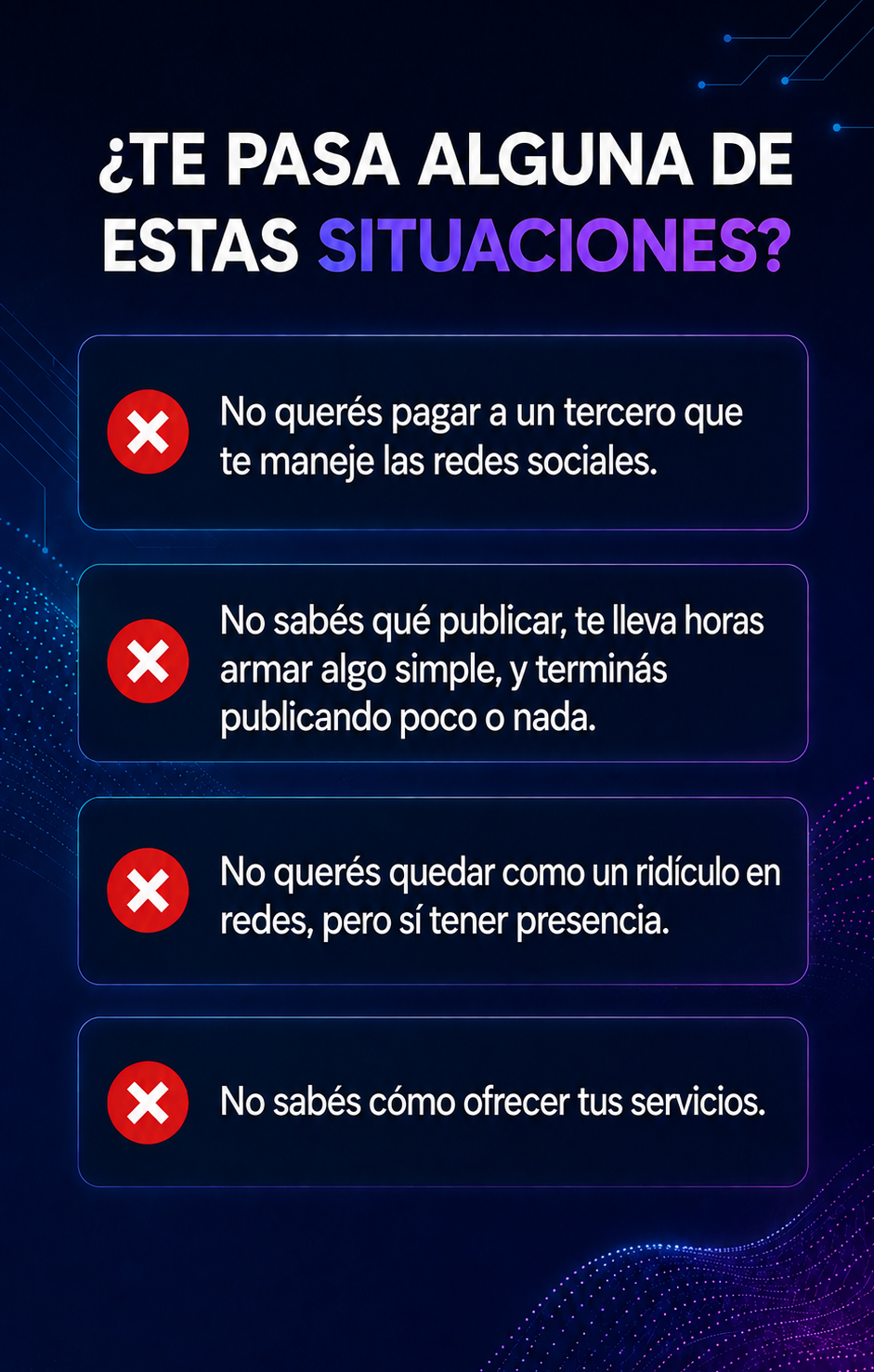 ¿TE PASA ALGUNA DE ESTAS SITUACIONES?

No querés pagar a un tercero que te maneje las redes sociales.

No sabés qué publicar, te lleva horas armar algo simple, y terminás publicando poco o nada.

No querés quedar como un ridículo en redes, pero sí tener presencia.

No sabés cómo ofrecer tus servicios.